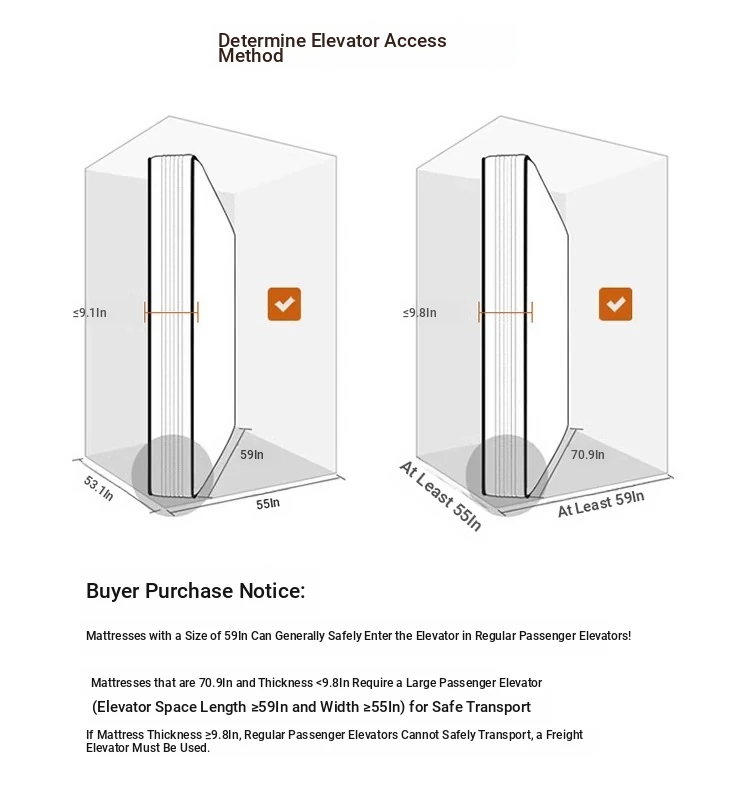 Determine Elevator Access Method

≤9.1In

59In

53.1In

55In

≤9.8In

70.9In

At Least 55In

At Least 59In

Buyer Purchase Notice:

Mattresses with a Size of 59In Can Generally Safely Enter the Elevator in Regular Passenger Elevators!

Mattresses that are 70.9In and Thickness <9.8In Require a Large Passenger Elevator

(Elevator Space Length ≥59In and Width ≥55In) for Safe Transport

If Mattress Thickness ≥9.8In, Regular Passenger Elevators Cannot Safely Transport, a Freight Elevator Must Be Used.